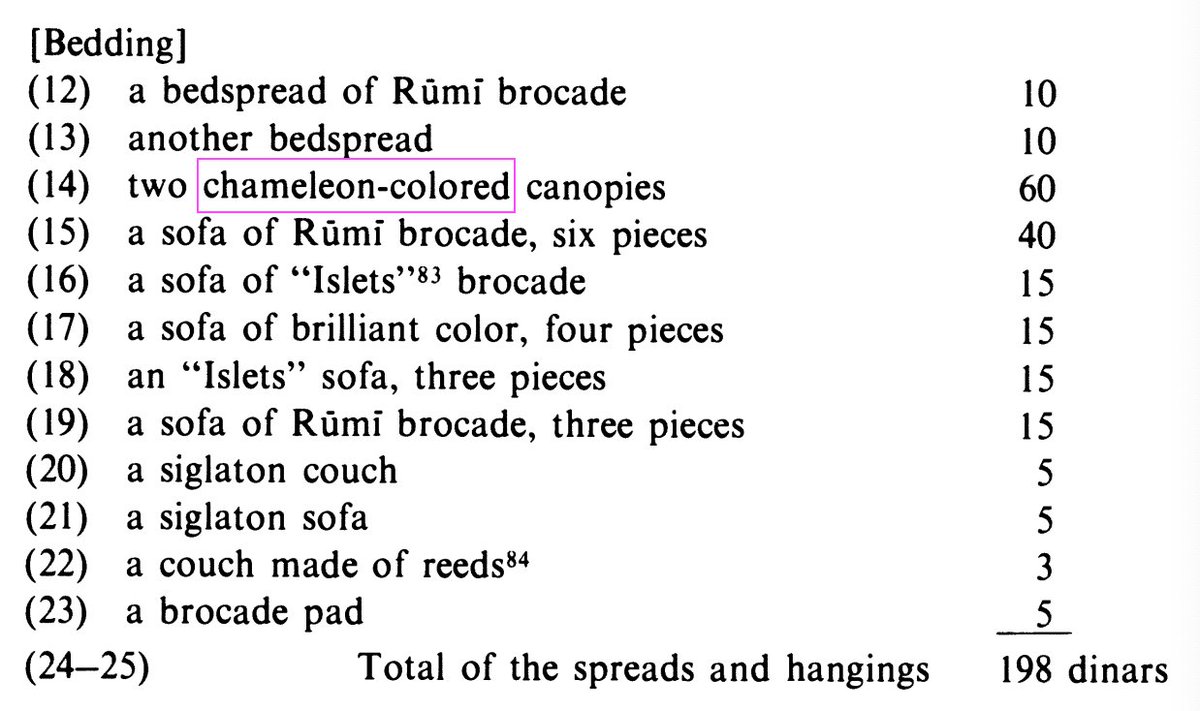 [Bedding]

(12) a bedspread of Rūmī brocade 10
(13) another bedspread 10
(14) two chameleon-colored canopies 60
(15) a sofa of Rūmī brocade, six pieces 40
(16) a sofa of "Islets"$^{83}$ brocade 15
(17) a sofa of brilliant color, four pieces 15
(18) an "Islets" sofa, three pieces 15
(19) a sofa of Rūmī brocade, three pieces 15
(20) a siglaton couch 5
(21) a siglaton sofa 5
(22) a couch made of reeds$^{84}$ 3
(23) a brocade pad 5
(24–25) Total of the spreads and hangings 198 dinars